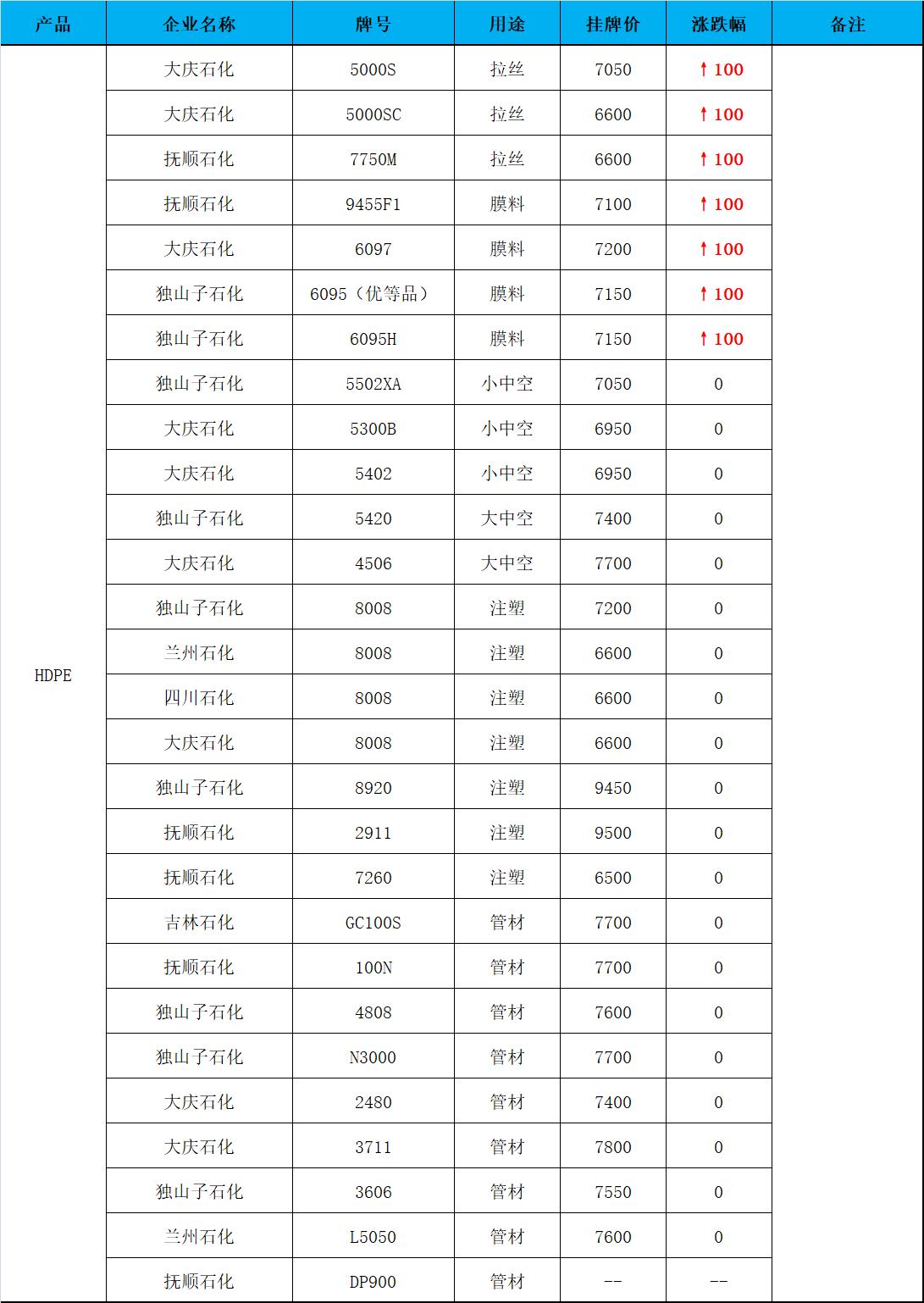 | 产品 | 企业名称 | 牌号 | 用途 | 挂牌价 | 涨跌幅 | 备注 |
|---|---|---|---|---|---|---|
| HDPE | 大庆石化 | 5000S | 拉丝 | 7050 | ↑100 | |
| | 大庆石化 | 5000SC | 拉丝 | 6600 | ↑100 | |
| | 抚顺石化 | 7750M | 拉丝 | 6600 | ↑100 | |
| | 抚顺石化 | 9455F1 | 膜料 | 7100 | ↑100 | |
| | 大庆石化 | 6097 | 膜料 | 7200 | ↑100 | |
| | 独山子石化 | 6095（优等品） | 膜料 | 7150 | ↑100 | |
| | 独山子石化 | 6095H | 膜料 | 7150 | ↑100 | |
| | 独山子石化 | 5502XA | 小中空 | 7050 | 0 | |
| | 大庆石化 | 5300B | 小中空 | 6950 | 0 | |
| | 大庆石化 | 5402 | 小中空 | 6950 | 0 | |
| | 独山子石化 | 5420 | 大中空 | 7400 | 0 | |
| | 大庆石化 | 4506 | 大中空 | 7700 | 0 | |
| | 独山子石化 | 8008 | 注塑 | 7200 | 0 | |
| | 兰州石化 | 8008 | 注塑 | 6600 | 0 | |
| | 四川石化 | 8008 | 注塑 | 6600 | 0 | |
| | 大庆石化 | 8008 | 注塑 | 6600 | 0 | |
| | 独山子石化 | 8920 | 注塑 | 9450 | 0 | |
| | 抚顺石化 | 2911 | 注塑 | 9500 | 0 | |
| | 抚顺石化 | 7260 | 注塑 | 6500 | 0 | |
| | 吉林石化 | GC100S | 管材 | 7700 | 0 | |
| | 抚顺石化 | 100N | 管材 | 7700 | 0 | |
| | 独山子石化 | 4808 | 管材 | 7600 | 0 | |
| | 独山子石化 | N3000 | 管材 | 7700 | 0 | |
| | 大庆石化 | 2480 | 管材 | 7400 | 0 | |
| | 大庆石化 | 3711 | 管材 | 7800 | 0 | |
| | 独山子石化 | 3606 | 管材 | 7550 | 0 | |
| | 兰州石化 | L5050 | 管材 | 7600 | 0 | |
| | 抚顺石化 | DP900 | 管材 | -- | -- | |